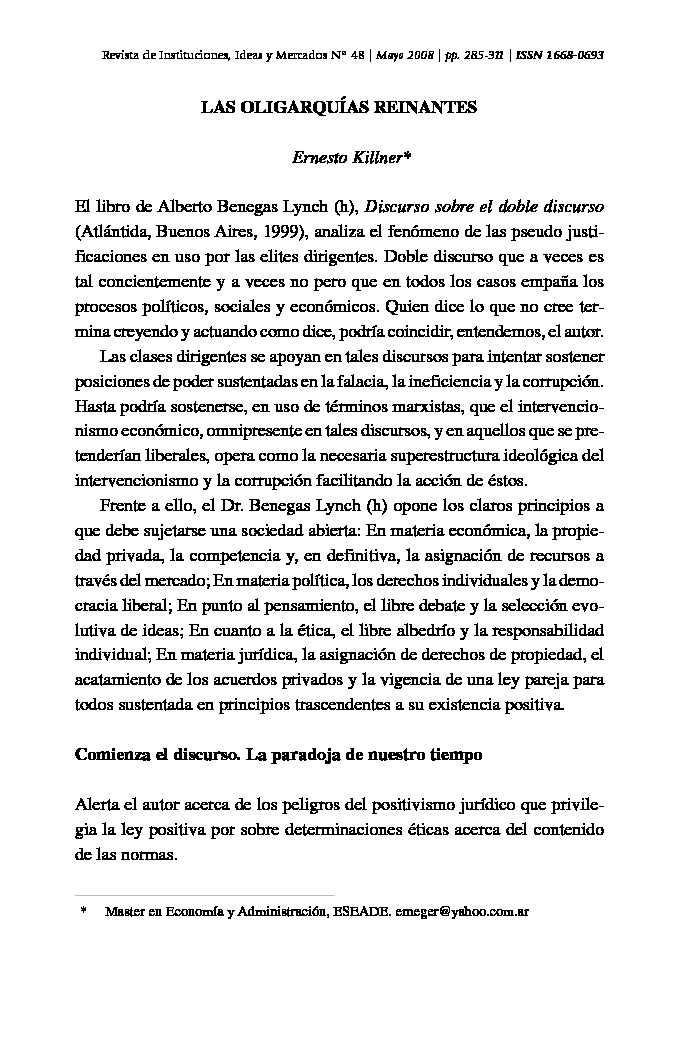 Revista de Instituciones, Ideas y Mercados Nº 48 | Mayo 2008 | pp. 285-311 | ISSN 1668-0693

LAS OLIGARQUÍAS REINANTES

Ernesto Killner*

El libro de Alberto Benegas Lynch (h), Discurso sobre el doble discurso (Atlántida, Buenos Aires, 1999), analiza el fenómeno de las pseudo justificaciones en uso por las elites dirigentes. Doble discurso que a veces es tal concientemente y a veces no pero que en todos los casos empaña los procesos políticos, sociales y económicos. Quien dice lo que no cree termina creyendo y actuando como dice, podría coincidir, entendemos, el autor.

Las clases dirigentes se apoyan en tales discursos para intentar sostener posiciones de poder sustentadas en la falacia, la ineficiencia y la corrupción. Hasta podría sostenerse, en uso de términos marxistas, que el intervencionismo económico, omnipresente en tales discursos, y en aquellos que se pretenderían liberales, opera como la necesaria superestructura ideológica del intervencionismo y la corrupción facilitando la acción de éstos.

Frente a ello, el Dr. Benegas Lynch (h) opone los claros principios a que debe sujetarse una sociedad abierta: En materia económica, la propiedad privada, la competencia y, en definitiva, la asignación de recursos a través del mercado; En materia política, los derechos individuales y la democracia liberal; En punto al pensamiento, el libre debate y la selección evolutiva de ideas; En cuanto a la ética, el libre albedrío y la responsabilidad individual; En materia jurídica, la asignación de derechos de propiedad, el acatamiento de los acuerdos privados y la vigencia de una ley pareja para todos sustentada en principios trascendentes a su existencia positiva.

Comienza el discurso. La paradoja de nuestro tiempo

Alerta el autor acerca de los peligros del positivismo jurídico que privilegia la ley positiva por sobre determinaciones éticas acerca del contenido de las normas.

* Master en Economía y Administración, ESEADE. emeger@yahoo.com.ar